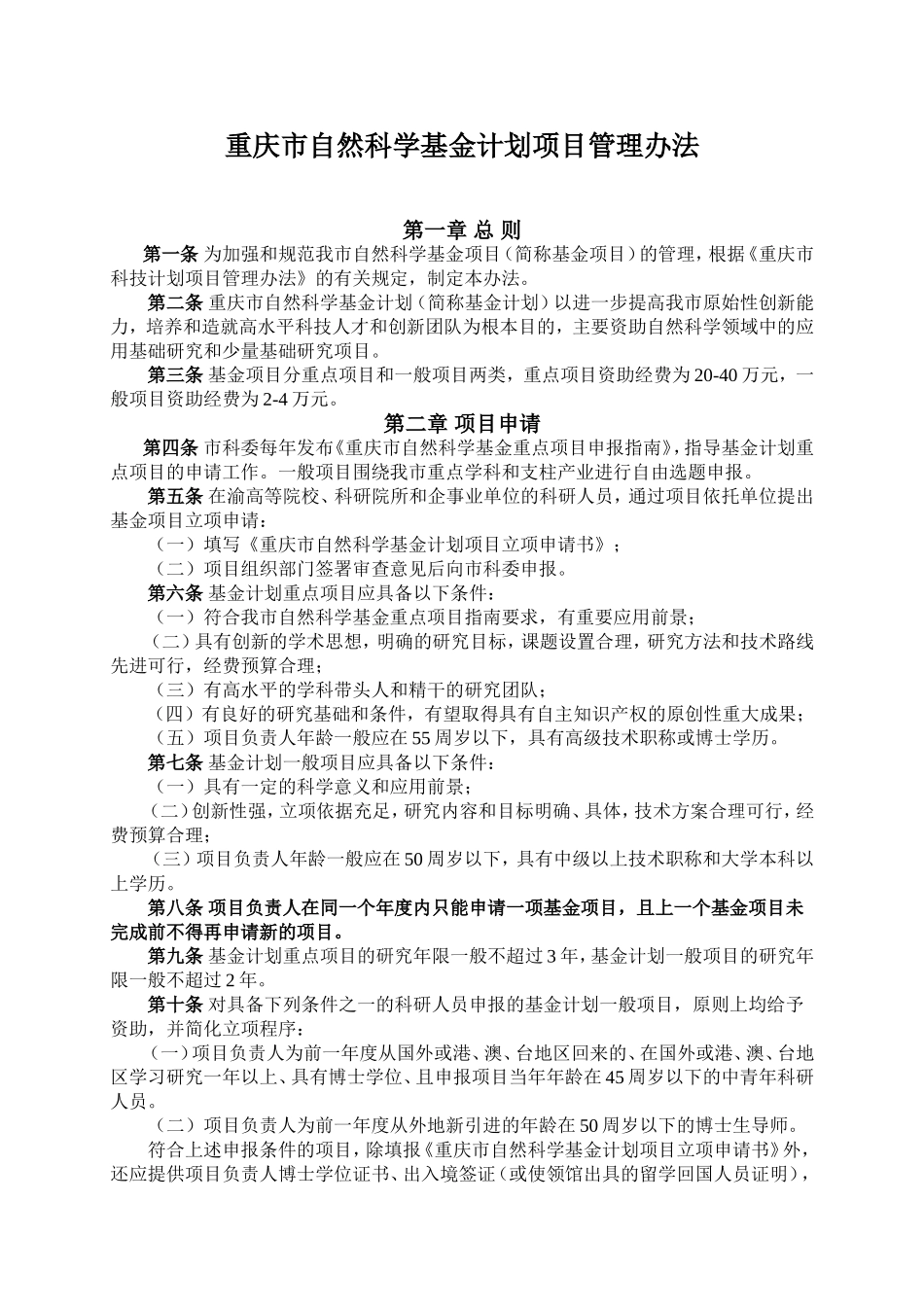 重庆市自然科学基金计划项目管理办法

第一章 总 则

第一条 为加强和规范我市自然科学基金项目（简称基金项目）的管理，根据《重庆市科技计划项目管理办法》的有关规定，制定本办法。

第二条 重庆市自然科学基金计划（简称基金计划）以进一步提高我市原始性创新能力，培养和造就高水平科技人才和创新团队为根本目的，主要资助自然科学领域中的应用基础研究和少量基础研究项目。

第三条 基金项目分重点项目和一般项目两类，重点项目资助经费为20-40万元，一般项目资助经费为2-4万元。

第二章 项目申请

第四条 市科委每年发布《重庆市自然科学基金重点项目申报指南》，指导基金计划重点项目的申请工作。一般项目围绕我市重点学科和支柱产业进行自由选题申报。

第五条 在渝高等院校、科研院所和企事业单位的科研人员，通过项目依托单位提出基金项目立项申请：

（一）填写《重庆市自然科学基金计划项目立项申请书》；

（二）项目组织部门签署审查意见后向市科委申报。

第六条 基金计划重点项目应具备以下条件：

（一）符合我市自然科学基金重点项目指南要求，有重要应用前景；

（二）具有创新的学术思想，明确的研究目标，课题设置合理，研究方法和技术路线先进可行，经费预算合理；

（三）有高水平的学科带头人和精干的研究团队；

（四）有良好的研究基础和条件，有望取得具有自主知识产权的原创性重大成果；

（五）项目负责人年龄一般应在55周岁以下，具有高级技术职称或博士学历。

第七条 基金计划一般项目应具备以下条件：

（一）具有一定的科学意义和应用前景；

（二）创新性强，立项依据充足，研究内容和目标明确、具体，技术方案合理可行，经费预算合理；

（三）项目负责人年龄一般应在50周岁以下，具有中级以上技术职称和大学本科以上学历。

第八条 项目负责人在同一个年度内只能申请一项基金项目，且上一个基金项目未完成前不得再申请新的项目。

第九条 基金计划重点项目的研究年限一般不超过3年，基金计划一般项目的研究年限一般不超过2年。

第十条 对具备下列条件之一的科研人员申报的基金计划一般项目，原则上均给予资助，并简化立项程序：

（一）项目负责人为前一年度从国外或港、澳、台地区回来的、在国外或港、澳、台地区学习研究一年以上、具有博士学位、且申报项目当年年龄在45周岁以下的中青年科研人员。

（二）项目负责人为前一年度从外地新引进的年龄在50周岁以下的博士生导师。

符合上述申报条件的项目，除填报《重庆市自然科学基金计划项目立项申请书》外，还应提供项目负责人博士学位证书、出入境签证（或使领馆出具的留学回国人员证明），